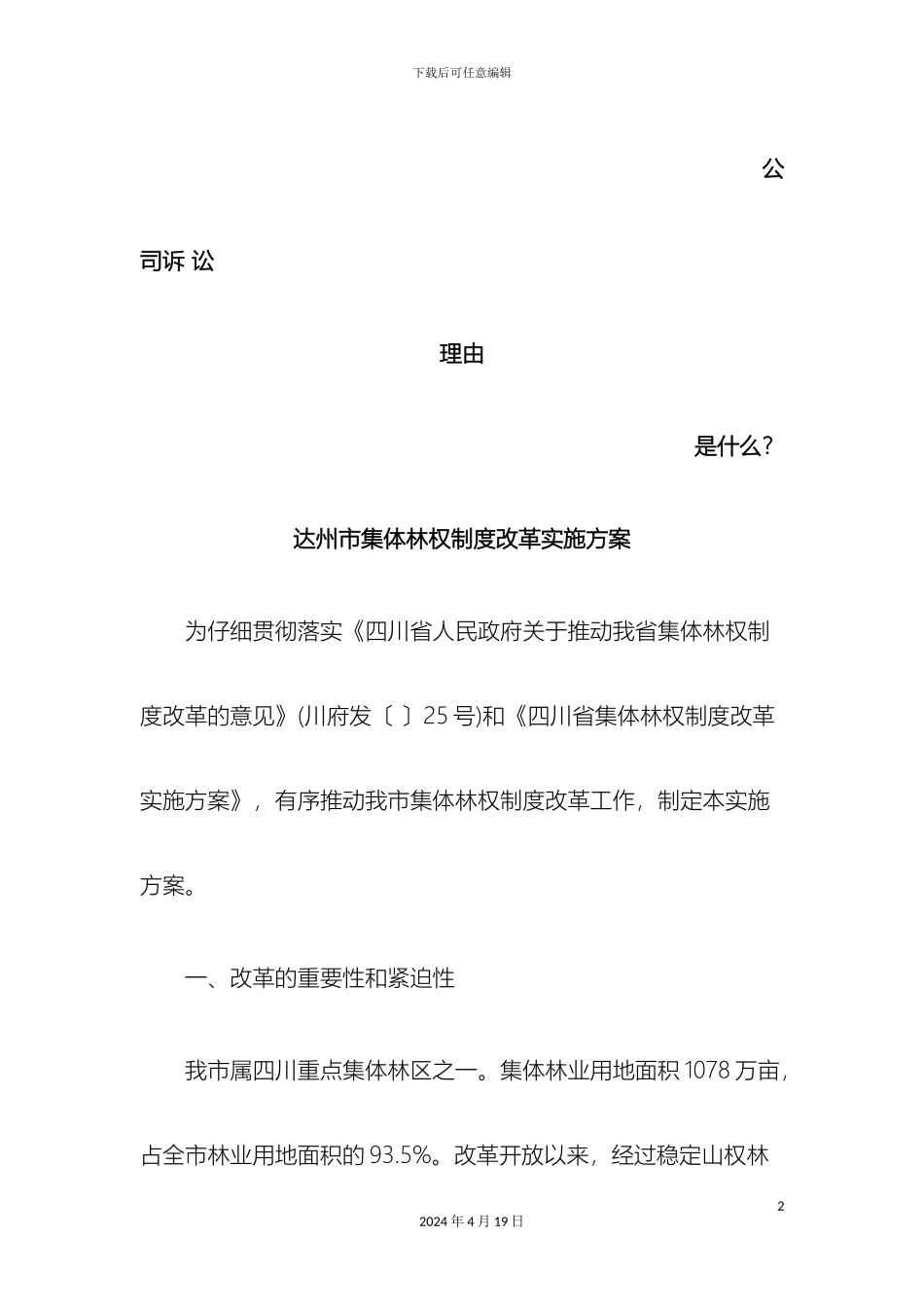 下载后可任意编辑

公

司诉 讼

理由

是什么?

达州市集体林权制度改革实施方案

为仔细贯彻落实《四川省人民政府关于推动我省集体林权制度改革的意见》(川府发〔 〕25 号)和《四川省集体林权制度改革实施方案》，有序推动我市集体林权制度改革工作，制定本实施方案。

一、改革的重要性和紧迫性

我市属四川重点集体林区之一。集体林业用地面积 1078 万亩，占全市林业用地面积的 93.5%。改革开放以来，经过稳定山权林

2

2024 年 4 月 19 日